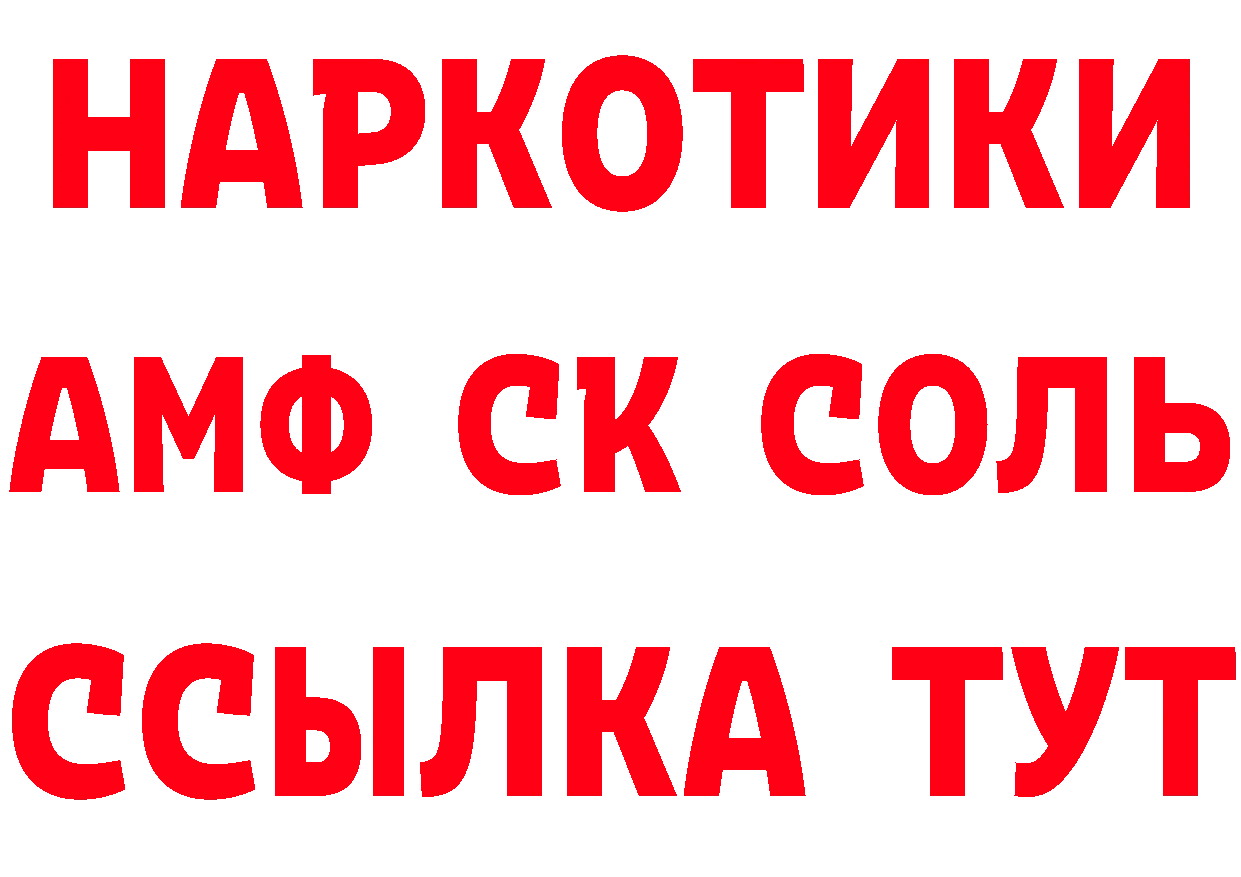 НАРКОТИКИ
АМФ СК СОЛЬ
ССЫЛКА ТУТ